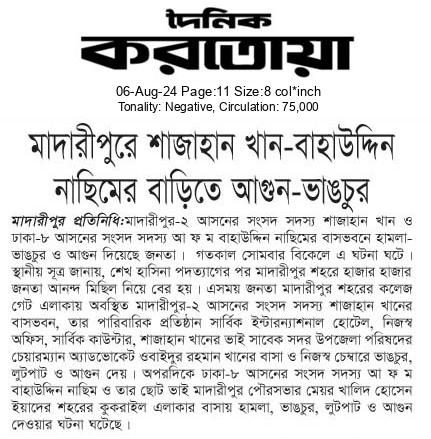 দৈনিক
করতোয়া

06-Aug-24 Page:11 Size:8 col*inch
Tonality: Negative, Circulation: 75,000

মাদারীপুরে শাজাহান খান-বাহাউদ্দিন নাছিমের বাড়িতে আগুন-ভাঙচুর

মাদারীপুর প্রতিনিধি:মাদারীপুর-২ আসনের সংসদ সদস্য শাজাহান খান ও ঢাকা-৮ আসনের সংসদ সদস্য আ ফ ম বাহাউদ্দিন নাছিমের বাসভবনে হামলা-ভাঙচুর ও আগুন দিয়েছে জনতা। গতকাল সোমবার বিকেলে এ ঘটনা ঘটে। স্থানীয় সূত্র জানায়, শেখ হাসিনা পদত্যাগের পর মাদারীপুর শহরে হাজার হাজার জনতা আনন্দ মিছিল নিয়ে বের হয়। এসময় জনতা মাদারীপুর শহরের কলেজ গেট এলাকায় অবস্থিত মাদারীপুর-২ আসনের সংসদ সদস্য শাজাহান খানের বাসভবন, তার পারিবারিক প্রতিষ্ঠান সার্বিক ইন্টারন্যাশনাল হোটেল, নিজস্ব অফিস, সার্বিক কাউন্টার, শাজাহান খানের ভাই সাবেক সদর উপজেলা পরিষদের চেয়ারম্যান অ্যাডভোকেট ওবাইদুর রহমান খানের বাসা ও নিজস্ব চেম্বারে ভাঙচুর, লুটপাট ও আগুন দেয়। অপরদিকে ঢাকা-৮ আসনের সংসদ সদস্য আ ফ ম বাহাউদ্দিন নাছিম ও তার ছোট ভাই মাদারীপুর পৌরসভার মেয়র খালিদ হোসেন ইয়াদের শহরের কুকরাইল এলাকার বাসায় হামলা, ভাঙচুর, লুটপাট ও আগুন দেওয়ার ঘটনা ঘটেছে।